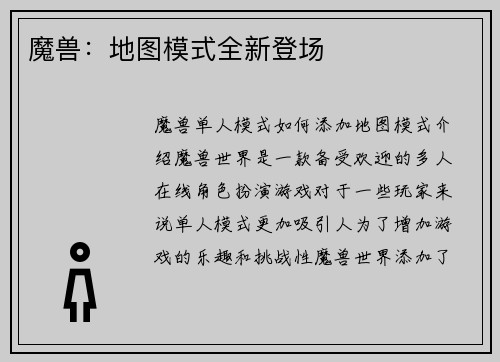 魔兽：地图模式全新登场

魔兽单人模式如何添加地图模式介绍魔兽世界是一款备受欢迎的多人在线角色扮演游戏对于一些玩家来说单人模式更加吸引人为了增加游戏的乐趣和挑战性魔兽世界添加了